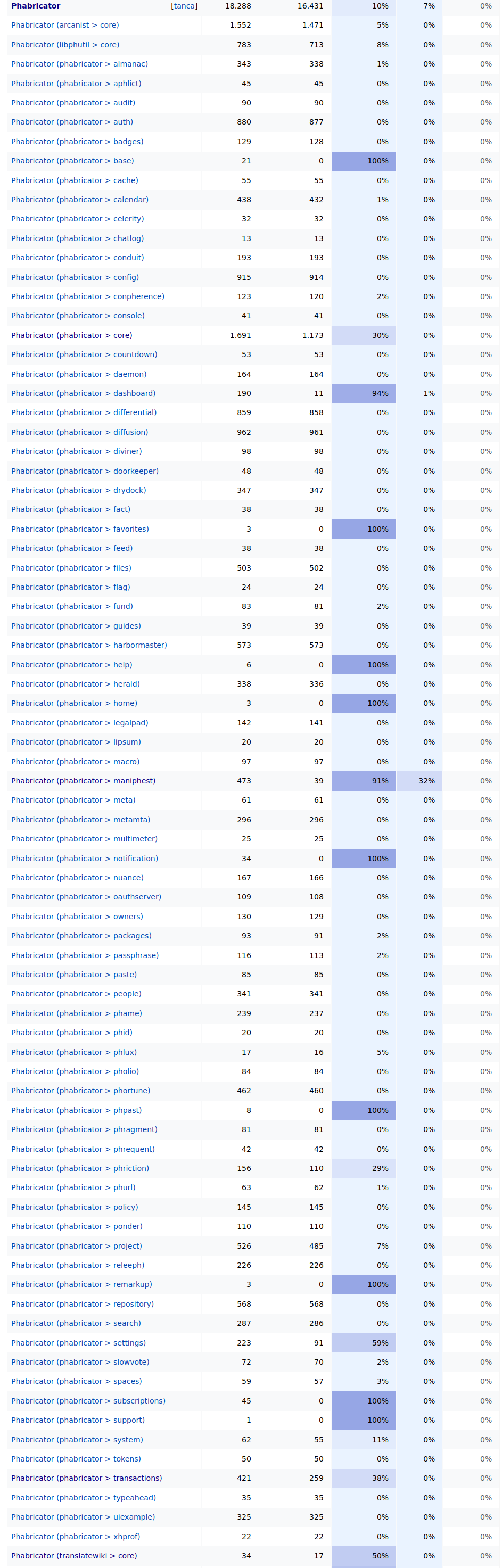 | Phabricator [tanca] | 18.288 | 16.431 | 10% | 7% | 0% |
|---|---|---|---|---|---|
| Phabricator (arcanist > core) | 1.552 | 1.471 | 5% | 0% | 0% |
| Phabricator (libphutil > core) | 783 | 713 | 8% | 0% | 0% |
| Phabricator (phabricator > almanac) | 343 | 338 | 1% | 0% | 0% |
| Phabricator (phabricator > aphlict) | 45 | 45 | 0% | 0% | 0% |
| Phabricator (phabricator > audit) | 90 | 90 | 0% | 0% | 0% |
| Phabricator (phabricator > auth) | 880 | 877 | 0% | 0% | 0% |
| Phabricator (phabricator > badges) | 129 | 128 | 0% | 0% | 0% |
| Phabricator (phabricator > base) | 21 | 0 | 100% | 0% | 0% |
| Phabricator (phabricator > cache) | 55 | 55 | 0% | 0% | 0% |
| Phabricator (phabricator > calendar) | 438 | 432 | 1% | 0% | 0% |
| Phabricator (phabricator > celerity) | 32 | 32 | 0% | 0% | 0% |
| Phabricator (phabricator > chatlog) | 13 | 13 | 0% | 0% | 0% |
| Phabricator (phabricator > conduit) | 193 | 193 | 0% | 0% | 0% |
| Phabricator (phabricator > config) | 915 | 914 | 0% | 0% | 0% |
| Phabricator (phabricator > conpherence) | 123 | 120 | 2% | 0% | 0% |
| Phabricator (phabricator > console) | 41 | 41 | 0% | 0% | 0% |
| Phabricator (phabricator > core) | 1.691 | 1.173 | 30% | 0% | 0% |
| Phabricator (phabricator > countdown) | 53 | 53 | 0% | 0% | 0% |
| Phabricator (phabricator > daemon) | 164 | 164 | 0% | 0% | 0% |
| Phabricator (phabricator > dashboard) | 190 | 11 | 94% | 1% | 0% |
| Phabricator (phabricator > differential) | 859 | 858 | 0% | 0% | 0% |
| Phabricator (phabricator > diffusion) | 962 | 961 | 0% | 0% | 0% |
| Phabricator (phabricator > diviner) | 98 | 98 | 0% | 0% | 0% |
| Phabricator (phabricator > doorkeeper) | 48 | 48 | 0% | 0% | 0% |
| Phabricator (phabricator > drydock) | 347 | 347 | 0% | 0% | 0% |
| Phabricator (phabricator > fact) | 38 | 38 | 0% | 0% | 0% |
| Phabricator (phabricator > favorites) | 3 | 0 | 100% | 0% | 0% |
| Phabricator (phabricator > feed) | 38 | 38 | 0% | 0% | 0% |
| Phabricator (phabricator > files) | 503 | 502 | 0% | 0% | 0% |
| Phabricator (phabricator > flag) | 24 | 24 | 0% | 0% | 0% |
| Phabricator (phabricator > fund) | 83 | 81 | 2% | 0% | 0% |
| Phabricator (phabricator > guides) | 39 | 39 | 0% | 0% | 0% |
| Phabricator (phabricator > harbormaster) | 573 | 573 | 0% | 0% | 0% |
| Phabricator (phabricator > help) | 6 | 0 | 100% | 0% | 0% |
| Phabricator (phabricator > herald) | 338 | 336 | 0% | 0% | 0% |
| Phabricator (phabricator > home) | 3 | 0 | 100% | 0% | 0% |
| Phabricator (phabricator > legalpad) | 142 | 141 | 0% | 0% | 0% |
| Phabricator (phabricator > lipsum) | 20 | 20 | 0% | 0% | 0% |
| Phabricator (phabricator > macro) | 97 | 97 | 0% | 0% | 0% |
| Phabricator (phabricator > maniphest) | 473 | 39 | 91% | 32% | 0% |
| Phabricator (phabricator > meta) | 61 | 61 | 0% | 0% | 0% |
| Phabricator (phabricator > metamta) | 296 | 296 | 0% | 0% | 0% |
| Phabricator (phabricator > multimeter) | 25 | 25 | 0% | 0% | 0% |
| Phabricator (phabricator > notification) | 34 | 0 | 100% | 0% | 0% |
| Phabricator (phabricator > nuance) | 167 | 166 | 0% | 0% | 0% |
| Phabricator (phabricator > oauthserver) | 109 | 108 | 0% | 0% | 0% |
| Phabricator (phabricator > owners) | 130 | 129 | 0% | 0% | 0% |
| Phabricator (phabricator > packages) | 93 | 91 | 2% | 0% | 0% |
| Phabricator (phabricator > passphrase) | 116 | 113 | 2% | 0% | 0% |
| Phabricator (phabricator > paste) | 85 | 85 | 0% | 0% | 0% |
| Phabricator (phabricator > people) | 341 | 341 | 0% | 0% | 0% |
| Phabricator (phabricator > phame) | 239 | 237 | 0% | 0% | 0% |
| Phabricator (phabricator > phid) | 20 | 20 | 0% | 0% | 0% |
| Phabricator (phabricator > phlux) | 17 | 16 | 5% | 0% | 0% |
| Phabricator (phabricator > pholio) | 84 | 84 | 0% | 0% | 0% |
| Phabricator (phabricator > phortune) | 462 | 460 | 0% | 0% | 0% |
| Phabricator (phabricator > phpast) | 8 | 0 | 100% | 0% | 0% |
| Phabricator (phabricator > phragment) | 81 | 81 | 0% | 0% | 0% |
| Phabricator (phabricator > phrequent) | 42 | 42 | 0% | 0% | 0% |
| Phabricator (phabricator > phriction) | 156 | 110 | 29% | 0% | 0% |
| Phabricator (phabricator > phurl) | 63 | 62 | 1% | 0% | 0% |
| Phabricator (phabricator > policy) | 145 | 145 | 0% | 0% | 0% |
| Phabricator (phabricator > ponder) | 110 | 110 | 0% | 0% | 0% |
| Phabricator (phabricator > project) | 526 | 485 | 7% | 0% | 0% |
| Phabricator (phabricator > releeph) | 226 | 226 | 0% | 0% | 0% |
| Phabricator (phabricator > remarkup) | 3 | 0 | 100% | 0% | 0% |
| Phabricator (phabricator > repository) | 568 | 568 | 0% | 0% | 0% |
| Phabricator (phabricator > search) | 287 | 286 | 0% | 0% | 0% |
| Phabricator (phabricator > settings) | 223 | 91 | 59% | 0% | 0% |
| Phabricator (phabricator > slowvote) | 72 | 70 | 2% | 0% | 0% |
| Phabricator (phabricator > spaces) | 59 | 57 | 3% | 0% | 0% |
| Phabricator (phabricator > subscriptions) | 45 | 0 | 100% | 0% | 0% |
| Phabricator (phabricator > support) | 1 | 0 | 100% | 0% | 0% |
| Phabricator (phabricator > system) | 62 | 55 | 11% | 0% | 0% |
| Phabricator (phabricator > tokens) | 50 | 50 | 0% | 0% | 0% |
| Phabricator (phabricator > transactions) | 421 | 259 | 38% | 0% | 0% |
| Phabricator (phabricator > typeahead) | 35 | 35 | 0% | 0% | 0% |
| Phabricator (phabricator > uiexample) | 325 | 325 | 0% | 0% | 0% |
| Phabricator (phabricator > xhprof) | 22 | 22 | 0% | 0% | 0% |
| Phabricator (translatewiki > core) | 34 | 17 | 50% | 0% | 0% |